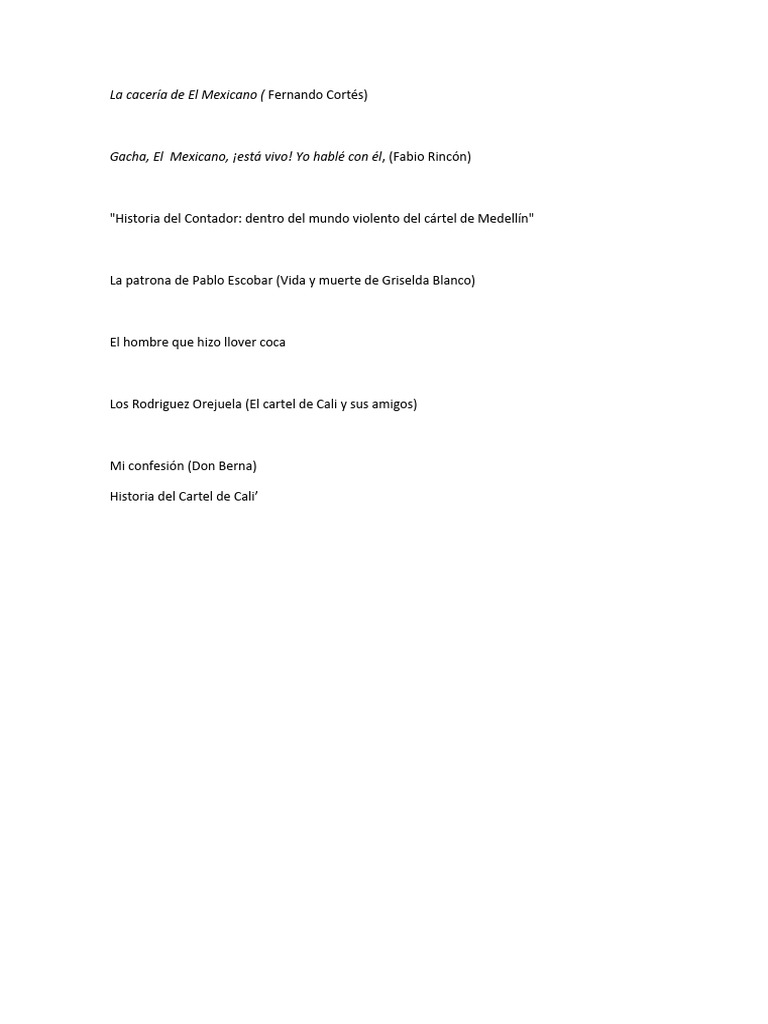 La cacería de El Mexicano ( Fernando Cortés)

Gacha, El Mexicano, ¡está vivo! Yo hablé con él, (Fabio Rincón)

"Historia del Contador: dentro del mundo violento del cártel de Medellín"

La patrona de Pablo Escobar (Vida y muerte de Griselda Blanco)

El hombre que hizo llover coca

Los Rodriguez Orejuela (El cartel de Cali y sus amigos)

Mi confesión (Don Berna)

Historia del Cartel de Cali’